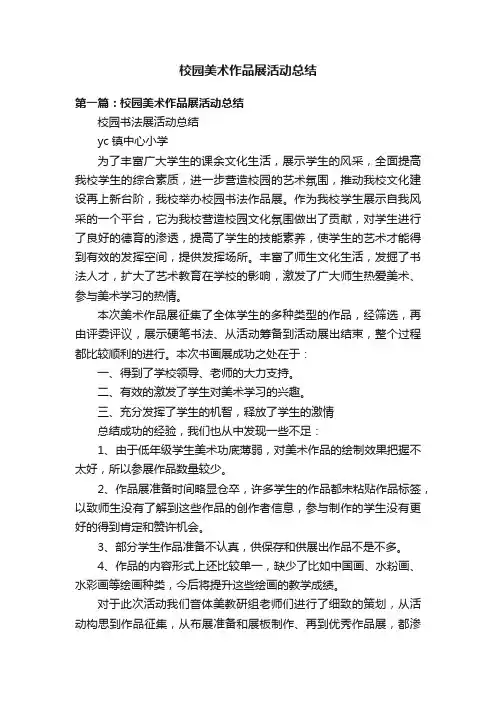 校园美术作品展活动总结

第一篇：校园美术作品展活动总结

校园书法展活动总结

yc 镇中心小学

为了丰富广大学生的课余文化生活，展示学生的风采，全面提高我校学生的综合素质，进一步营造校园的艺术氛围，推动我校文化建设再上新台阶，我校举办校园书法作品展。作为我校学生展示自我风采的一个平台，它为我校营造校园文化氛围做出了贡献，对学生进行了良好的德育的渗透，提高了学生的技能素养，使学生的艺术才能得到有效的发挥空间，提供发挥场所。丰富了师生文化生活，发掘了书法人才，扩大了艺术教育在学校的影响，激发了广大师生热爱美术、参与美术学习的热情。

本次美术作品展征集了全体学生的多种类型的作品，经筛选，再由评委评议，展示硬笔书法、从活动筹备到活动展出结束，整个过程都比较顺利的进行。本次书画展成功之处在于：

一、得到了学校领导、老师的大力支持。

二、有效的激发了学生对美术学习的兴趣。

三、充分发挥了学生的机智，释放了学生的激情

总结成功的经验，我们也从中发现一些不足：

1、由于低年级学生美术功底薄弱，对美术作品的绘制效果把握不太好，所以参展作品数量较少。

2、作品展准备时间略显仓卒，许多学生的作品都未粘贴作品标签，以致师生没有了解到这些作品的创作者信息，参与制作的学生没有更好的得到肯定和赞许机会。

3、部分学生作品准备不认真，供保存和供展出作品不是不多。

4、作品的内容形式上还比较单一，缺少了比如中国画、水粉画、水彩画等绘画种类，今后将提升这些绘画的教学成绩。

对于此次活动我们音体美教研组老师们进行了细致的策划，从活动构思到作品征集，从布展准备和展板制作、再到优秀作品展，都渗